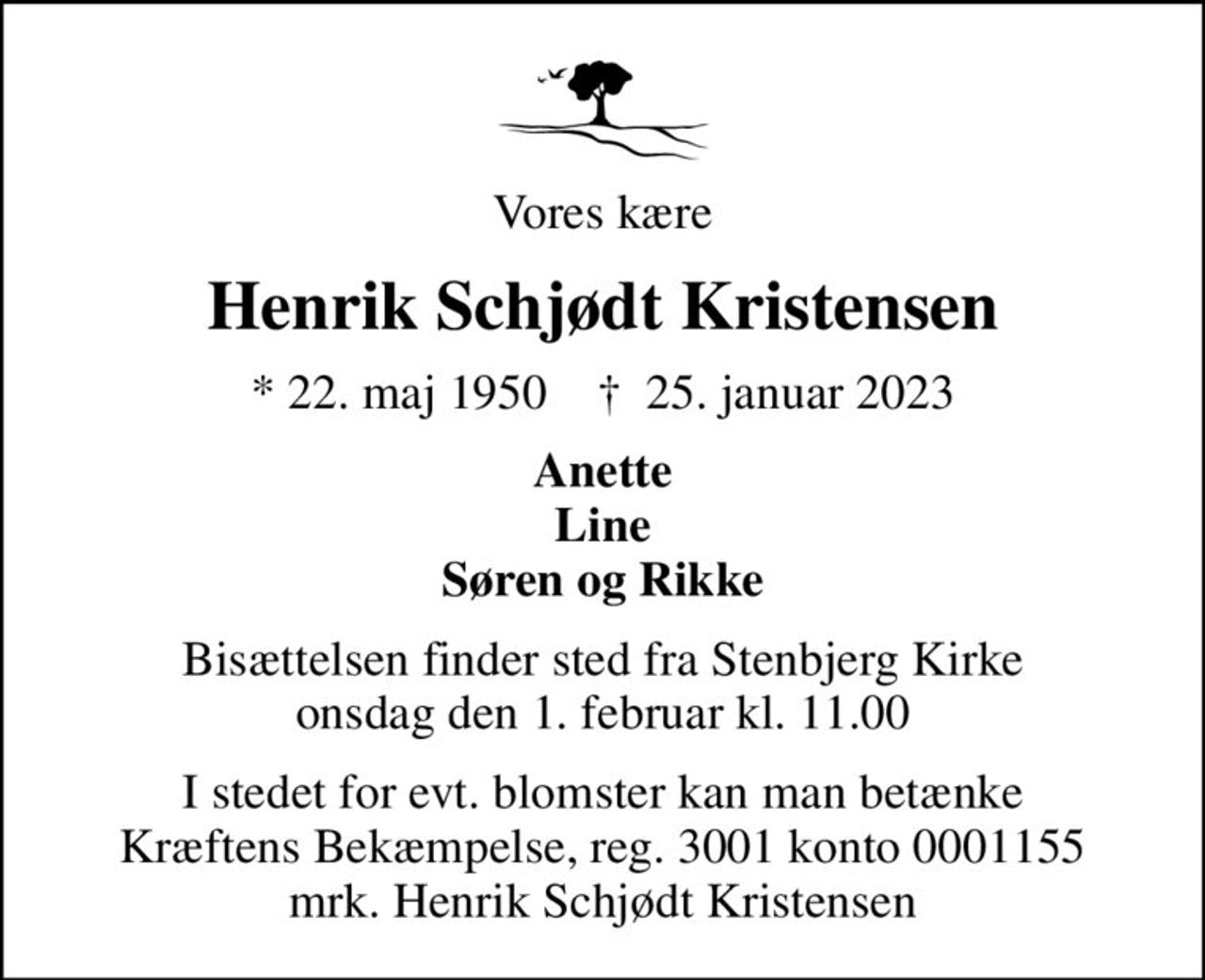 Vores kære

Henrik Schjødt Kristensen

* 22. maj 1950 † 25. januar 2023

Anette
Line
Søren og Rikke

Bisættelsen finder sted fra Stenbjerg Kirke onsdag den 1. februar kl. 11.00

I stedet for evt. blomster kan man betænke Kræftens Bekæmpelse, reg. 3001 konto 0001155 mrk. Henrik Schjødt Kristensen